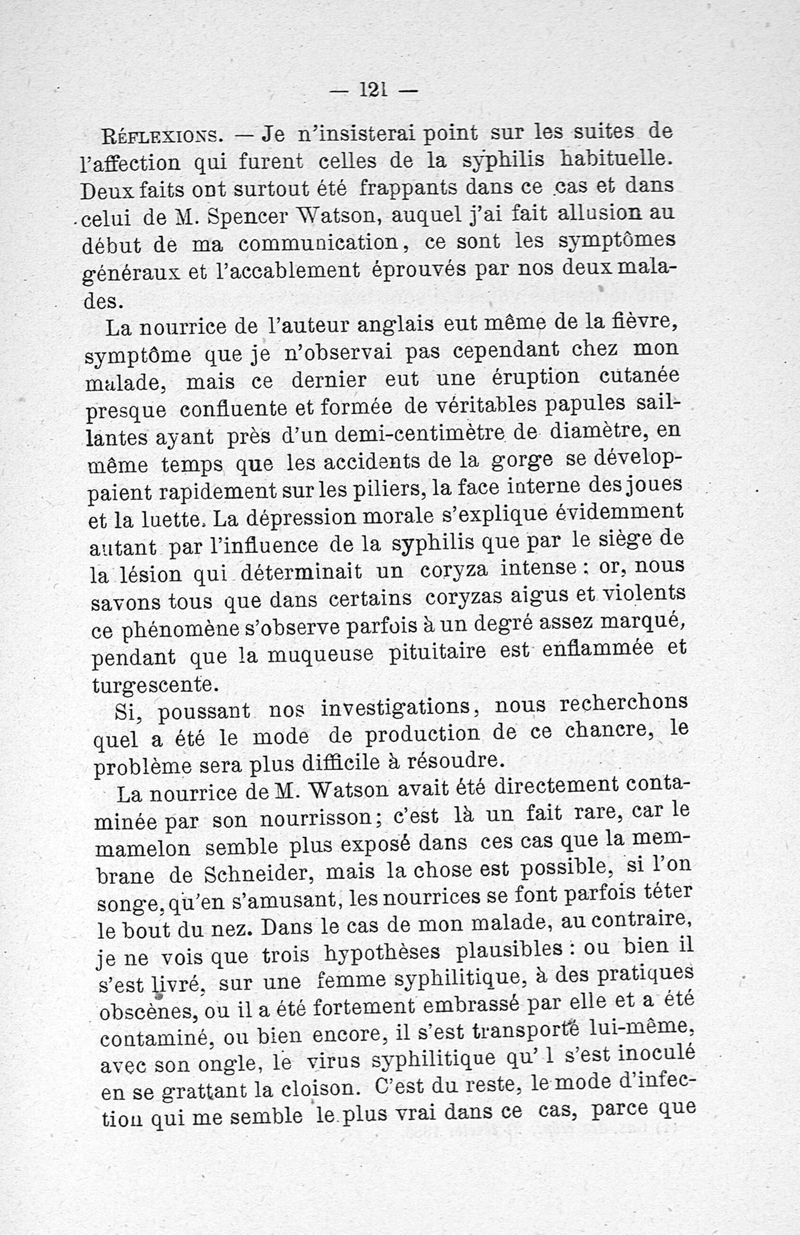 — 121 —

Réflexions. — Je n'insisterai point sur les suites de l'affection qui furent celles de la syphilis habituelle. Deux faits ont surtout été frappants dans ce cas et dans celui de M. Spencer Watson, auquel j'ai fait allusion au début de ma communication, ce sont les symptômes généraux et l'accablement éprouvés par nos deux malades.

La nourrice de l'auteur anglais eut même de la fièvre, symptôme que je n'observai pas cependant chez mon malade, mais ce dernier eut une éruption cutanée presque confluente et formée de véritables papules saillantes ayant près d'un demi-centimètre de diamètre, en même temps que les accidents de la gorge se développaient rapidement sur les piliers, la face interne des joues et la luette. La dépression morale s'explique évidemment autant par l'influence de la syphilis que par le siège de la lésion qui déterminait un coryza intense : or, nous savons tous que dans certains coryzas aigus et violents ce phénomène s'observe parfois à un degré assez marqué, pendant que la muqueuse pituitaire est enflammée et turgescente.

Si, poussant nos investigations, nous recherchons quel a été le mode de production de ce chancre, le problème sera plus difficile à résoudre.

La nourrice de M. Watson avait été directement contaminée par son nourrisson; c'est là un fait rare, car le mamelon semble plus exposé dans ces cas que la membrane de Schneider, mais la chose est possible, si l'on songe, qu'en s'amusant, les nourrices se font parfois téter le bout du nez. Dans le cas de mon malade, au contraire, je ne vois que trois hypothèses plausibles : ou bien il s'est livré, sur une femme syphilitique, à des pratiques obscènes, ou il a été fortement embrassé par elle et a été contaminé, ou bien encore, il s'est transporté lui-même, avec son ongle, le virus syphilitique qu' l s'est inoculé en se grattant la cloison. C'est du reste, le mode d'infection qui me semble le plus vrai dans ce cas, parce que